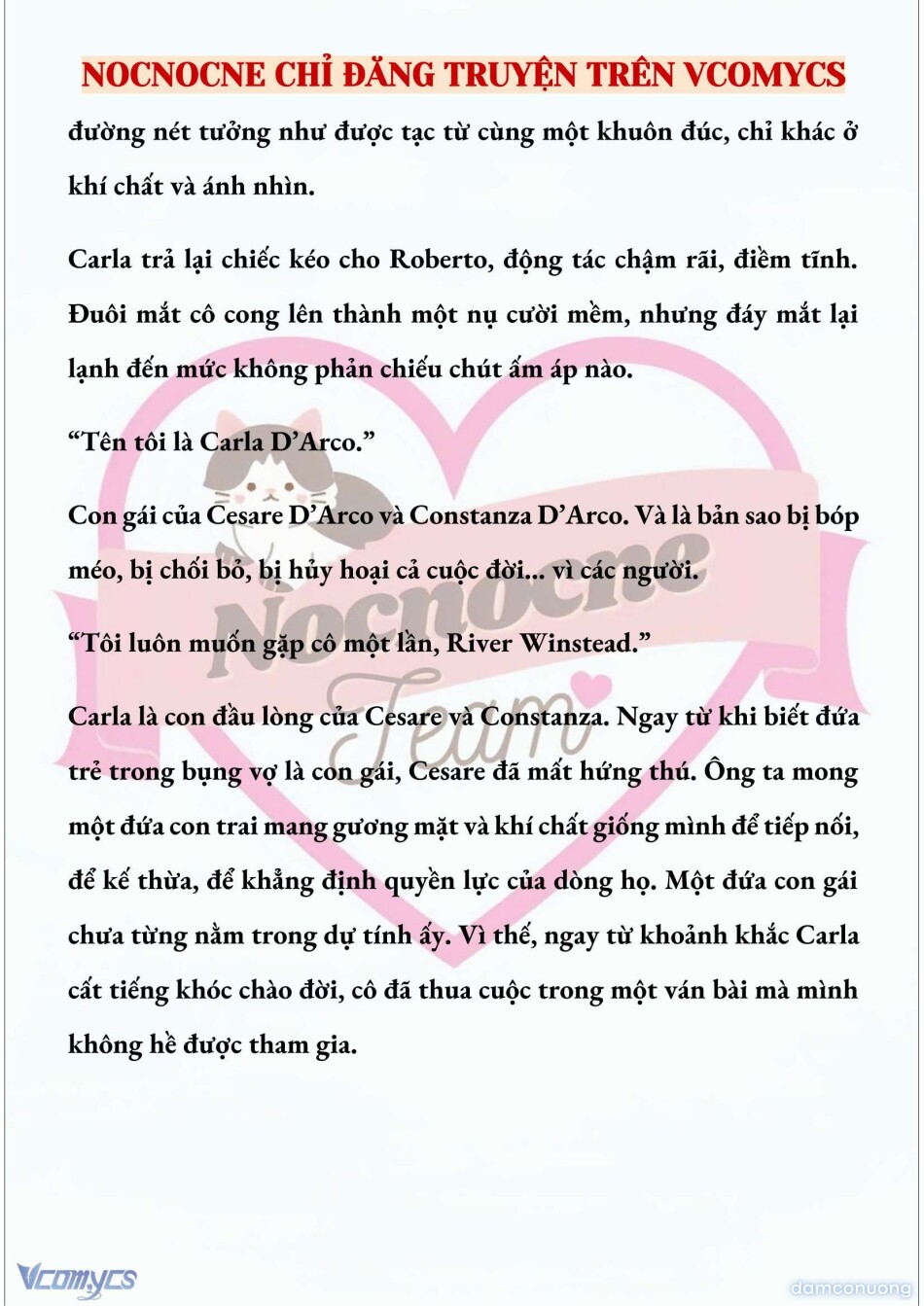 NOCNOCNE CHỈ ĐĂNG TRUYỆN TRÊN VCOMYCS

đường nét tưởng như được tạc từ cùng một khuôn đúc, chỉ khác ở khí chất và ánh nhìn.

Carla trả lại chiếc kéo cho Roberto, động tác chậm rãi, điềm tĩnh. Đuôi mắt cô cong lên thành một nụ cười mềm, nhưng đáy mắt lại lạnh đến mức không phản chiếu chút ấm áp nào.

“Tên tôi là Carla D’Arco.”

Con gái của Cesare D’Arco và Constanza D’Arco. Và là bản sao bị bóp méo, bị chối bỏ, bị hủy hoại cả cuộc đời... vì các người.

“Tôi luôn muốn gặp cô một lần, River Winstead.”

Carla là con đầu lòng của Cesare và Constanza. Ngay từ khi biết đứa trẻ trong bụng vợ là con gái, Cesare đã mất hứng thú. Ông ta mong một đứa con trai mang gương mặt và khí chất giống mình để tiếp nối, để kế thừa, để khẳng định quyền lực của dòng họ. Một đứa con gái chưa từng nằm trong dự tính ấy. Vì thế, ngay từ khoảnh khắc Carla cất tiếng khóc chào đời, cô đã thua cuộc trong một ván bài mà mình không hề được tham gia.

Nocnocne Team

Vcomycs

damconuong